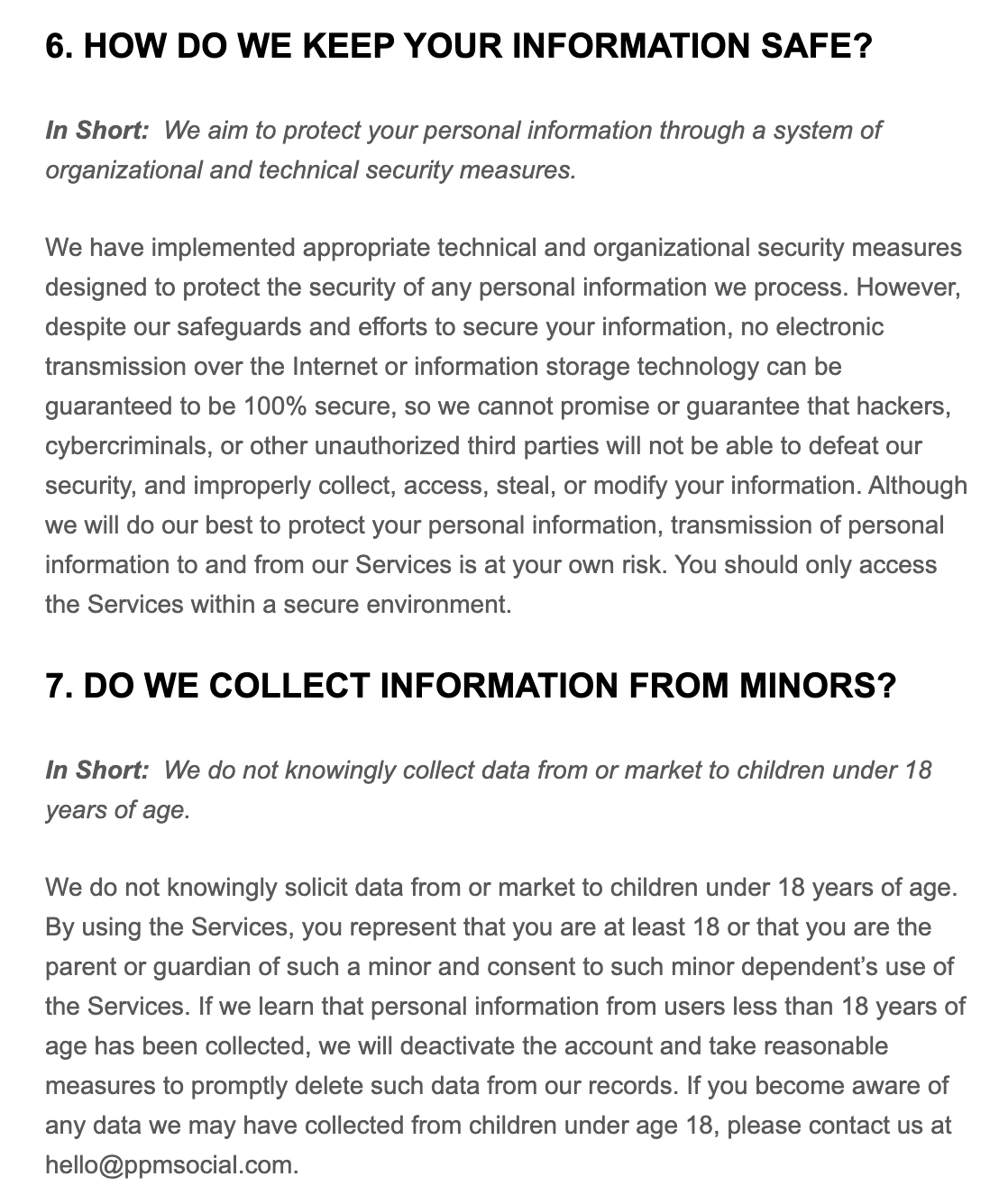 6. HOW DO WE KEEP YOUR INFORMATION SAFE?

In Short: We aim to protect your personal information through a system of organizational and technical security measures.

We have implemented appropriate technical and organizational security measures designed to protect the security of any personal information we process. However, despite our safeguards and efforts to secure your information, no electronic transmission over the Internet or information storage technology can be guaranteed to be 100% secure, so we cannot promise or guarantee that hackers, cybercriminals, or other unauthorized third parties will not be able to defeat our security, and improperly collect, access, steal, or modify your information. Although we will do our best to protect your personal information, transmission of personal information to and from our Services is at your own risk. You should only access the Services within a secure environment.

7. DO WE COLLECT INFORMATION FROM MINORS?

In Short: We do not knowingly collect data from or market to children under 18 years of age.

We do not knowingly solicit data from or market to children under 18 years of age. By using the Services, you represent that you are at least 18 or that you are the parent or guardian of such a minor and consent to such minor dependent's use of the Services. If we learn that personal information from users less than 18 years of age has been collected, we will deactivate the account and take reasonable measures to promptly delete such data from our records. If you become aware of any data we may have collected from children under age 18, please contact us at hello@ppmsocial.com.